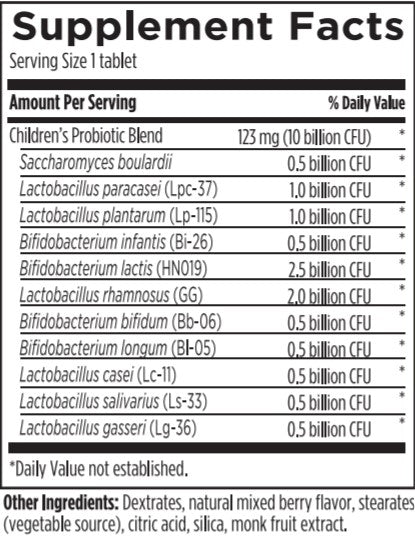 Supplement Facts

Serving Size 1 tablet

| Amount Per Serving | | % Daily Value |
|---|---|---|
| Children's Probiotic Blend | 123 mg (10 billion CFU) | * |
| Saccharomyces boulardii | 0.5 billion CFU | * |
| Lactobacillus paracasei (Lpc-37) | 1.0 billion CFU | * |
| Lactobacillus plantarum (Lp-115) | 1.0 billion CFU | * |
| Bifidobacterium infantis (Bi-26) | 0.5 billion CFU | * |
| Bifidobacterium lactis (HN019) | 2.5 billion CFU | * |
| Lactobacillus rhamnosus (GG) | 2.0 billion CFU | * |
| Bifidobacterium bifidum (Bb-06) | 0.5 billion CFU | * |
| Bifidobacterium longum (Bl-05) | 0.5 billion CFU | * |
| Lactobacillus casei (Lc-11) | 0.5 billion CFU | * |
| Lactobacillus salivarius (Ls-33) | 0.5 billion CFU | * |
| Lactobacillus gasseri (Lg-36) | 0.5 billion CFU | * |

*Daily Value not established.

Other Ingredients: Dextrates, natural mixed berry flavor, stearates (vegetable source), citric acid, silica, monk fruit extract.